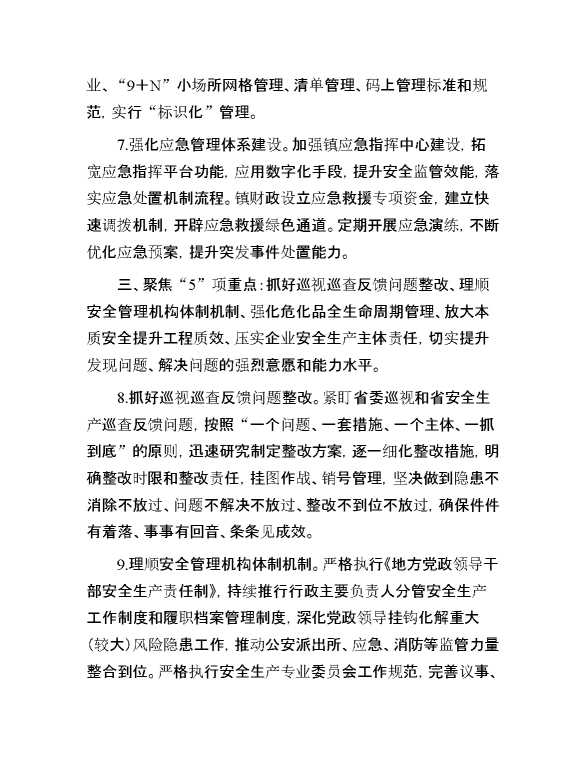 业、“9＋N”小场所网格管理、清单管理、码上管理标准和规范，实行“标识化”管理。

7.强化应急管理体系建设。加强镇应急指挥中心建设，拓宽应急指挥平台功能，应用数字化手段，提升安全监管效能，落实应急处置机制流程。镇财政设立应急救援专项资金，建立快速调拨机制，开辟应急救援绿色通道。定期开展应急演练，不断优化应急预案，提升突发事件处置能力。

三、聚焦“5”项重点：抓好巡视巡查反馈问题整改、理顺安全管理机构体制机制、强化危化品全生命周期管理、放大本质安全提升工程质效、压实企业安全生产主体责任，切实提升发现问题、解决问题的强烈意愿和能力水平。

8.抓好巡视巡查反馈问题整改。紧盯省委巡视和省安全生产巡查反馈问题，按照“一个问题、一套措施、一个主体、一抓到底”的原则，迅速研究制定整改方案，逐一细化整改措施，明确整改时限和整改责任，挂图作战、销号管理，坚决做到隐患不消除不放过、问题不解决不放过、整改不到位不放过，确保件件有着落、事事有回音、条条见成效。

9.理顺安全管理机构体制机制。严格执行《地方党政领导干部安全生产责任制》，持续推行行政主要负责人分管安全生产工作制度和履职档案管理制度，深化党政领导挂钩化解重大（较大）风险隐患工作，推动公安派出所、应急、消防等监管力量整合到位。严格执行安全生产专业委员会工作规范，完善议事、